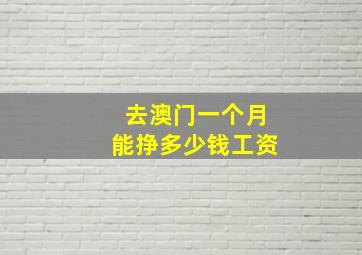 去澳门一个月
能挣多少钱工资